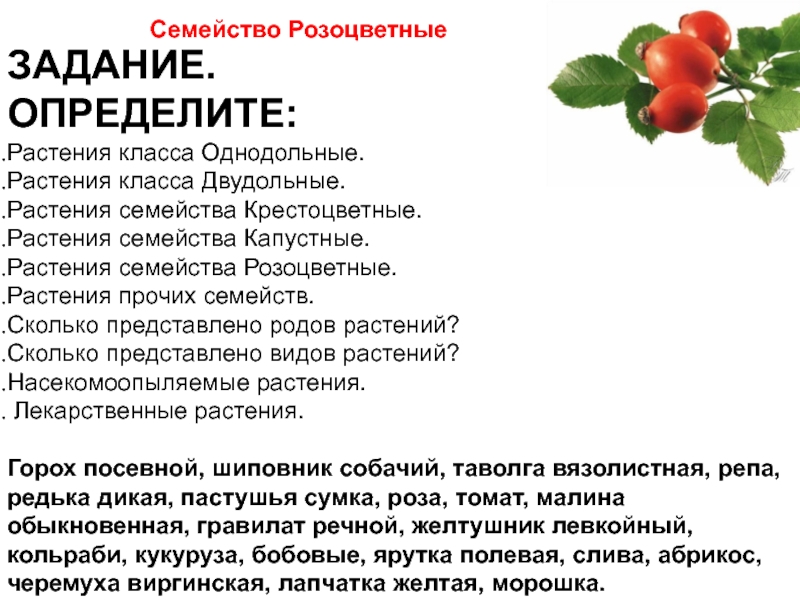 Семейство Розоцветные

ЗАДАНИЕ.
ОПРЕДЕЛИТЕ:

.Растения класса Однодольные.
.Растения класса Двудольные.
.Растения семейства Крестоцветные.
.Растения семейства Капустные.
.Растения семейства Розоцветные.
.Растения прочих семейств.
.Сколько представлено родов растений?
.Сколько представлено видов растений?
.Насекомоопыляемые растения.
. Лекарственные растения.

Горох посевной, шиповник собачий, таволга вязолистная, репа, редька дикая, пастушья сумка, роза, томат, малина обыкновенная, гравилат речной, желтушник левкойный, кольраби, кукуруза, бобовые, ярутка полевая, слива, абрикос, черемуха виргинская, лапчатка желтая, морошка.